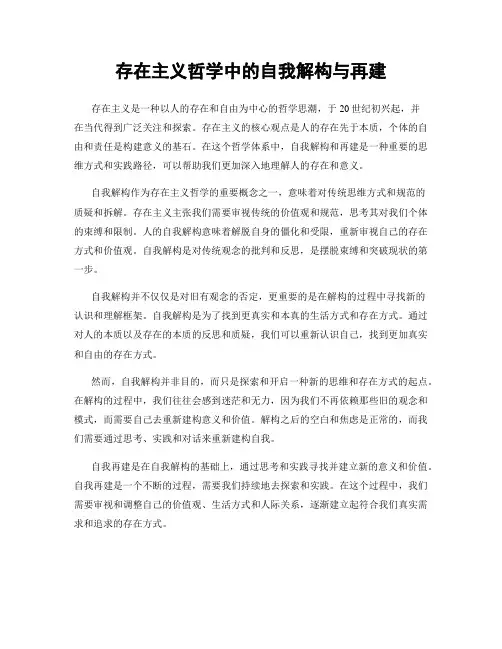 存在主义哲学中的自我解构与再建

存在主义是一种以人的存在和自由为中心的哲学思潮，于20世纪初兴起，并在当代得到广泛关注和探索。存在主义的核心观点是人的存在先于本质，个体的自由和责任是构建意义的基石。在这个哲学体系中，自我解构和再建是一种重要的思维方式和实践路径，可以帮助我们更加深入地理解人的存在和意义。

自我解构作为存在主义哲学的重要概念之一，意味着对传统思维方式和规范的质疑和拆解。存在主义主张我们需要审视传统的价值观和规范，思考其对我们个体的束缚和限制。人的自我解构意味着解脱自身的僵化和受限，重新审视自己的存在方式和价值观。自我解构是对传统观念的批判和反思，是摆脱束缚和突破现状的第一步。

自我解构并不仅仅是对旧有观念的否定，更重要的是在解构的过程中寻找新的认识和理解框架。自我解构是为了找到更真实和本真的生活方式和存在方式。通过对人的本质以及存在的本质的反思和质疑，我们可以重新认识自己，找到更加真实和自由的存在方式。

然而，自我解构并非目的，而只是探索和开启一种新的思维和存在方式的起点。在解构的过程中，我们往往会感到迷茫和无力，因为我们不再依赖那些旧的观念和模式，而需要自己去重新建构意义和价值。解构之后的空白和焦虑是正常的，而我们需要通过思考、实践和对话来重新建构自我。

自我再建是在自我解构的基础上，通过思考和实践寻找并建立新的意义和价值。自我再建是一个不断的过程，需要我们持续地去探索和实践。在这个过程中，我们需要审视和调整自己的价值观、生活方式和人际关系，逐渐建立起符合我们真实需求和追求的存在方式。